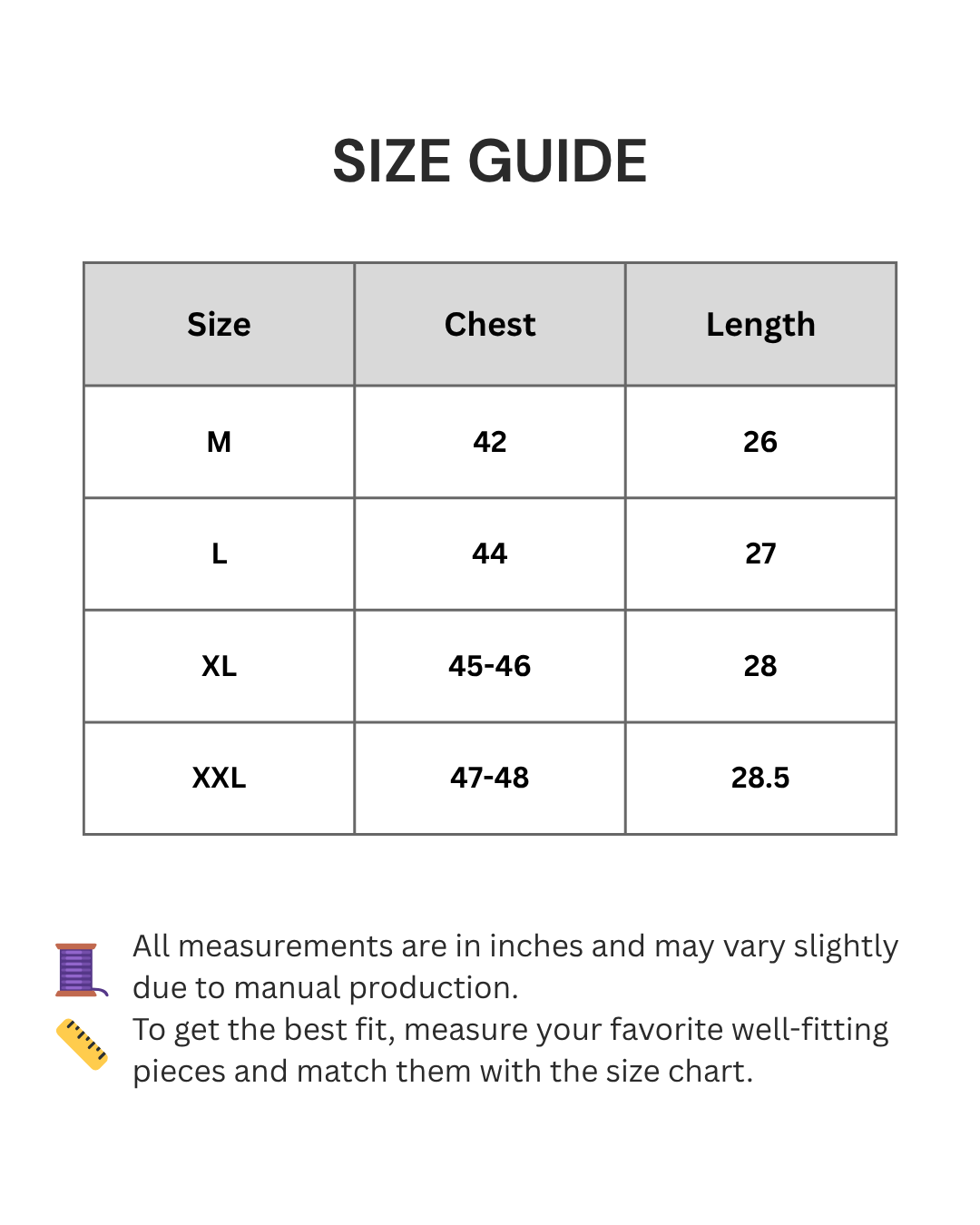 SIZE GUIDE

| Size | Chest | Length |
|---|---|---|
| M | 42 | 26 |
| L | 44 | 27 |
| XL | 45-46 | 28 |
| XXL | 47-48 | 28.5 |

All measurements are in inches and may vary slightly due to manual production.
To get the best fit, measure your favorite well-fitting pieces and match them with the size chart.